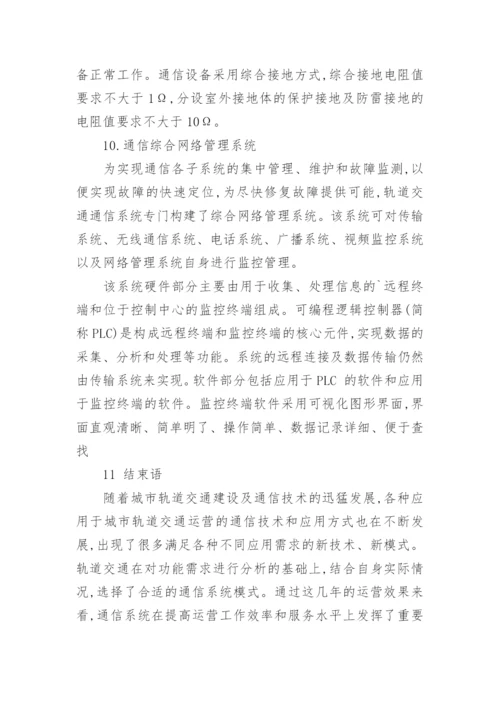 备正常工作。通信设备采用综合接地方式，综合接地电阻值要求不大于 1Ω，分设室外接地体的保护接地及防雷接地的电阻值要求不大于 10Ω。

10. 通信综合网络管理系统

为实现通信各子系统的集中管理、维护和故障监测，以便实现故障的快速定位，为尽快修复故障提供可能，轨道交通通信系统专门构建了综合网络管理系统。该系统可对传输系统、无线通信系统、电话系统、广播系统、视频监控系统以及网络管理系统自身进行监控管理。

该系统硬件部分主要由用于收集、处理信息的`远程终端和位于控制中心的监控终端组成。可编程逻辑控制器(简称 PLC)是构成远程终端和监控终端的核心元件，实现数据的采集、分析和处理等功能。系统的远程连接及数据传输仍然由传输系统来实现。软件部分包括应用于 PLC 的软件和应用于监控终端的软件。监控终端软件采用可视化图形界面，界面直观清晰、简单明了、操作简单、数据记录详细、便于查找

11 结束语

随着城市轨道交通建设及通信技术的迅猛发展，各种应用于城市轨道交通运营的通信技术和应用方式也在不断发展，出现了很多满足各种不同应用需求的新技术、新模式。轨道交通在对功能需求进行分析的基础上，结合自身实际情况，选择了合适的通信系统模式。通过这几年的运营效果来看，通信系统在提高运营工作效率和服务水平上发挥了重要